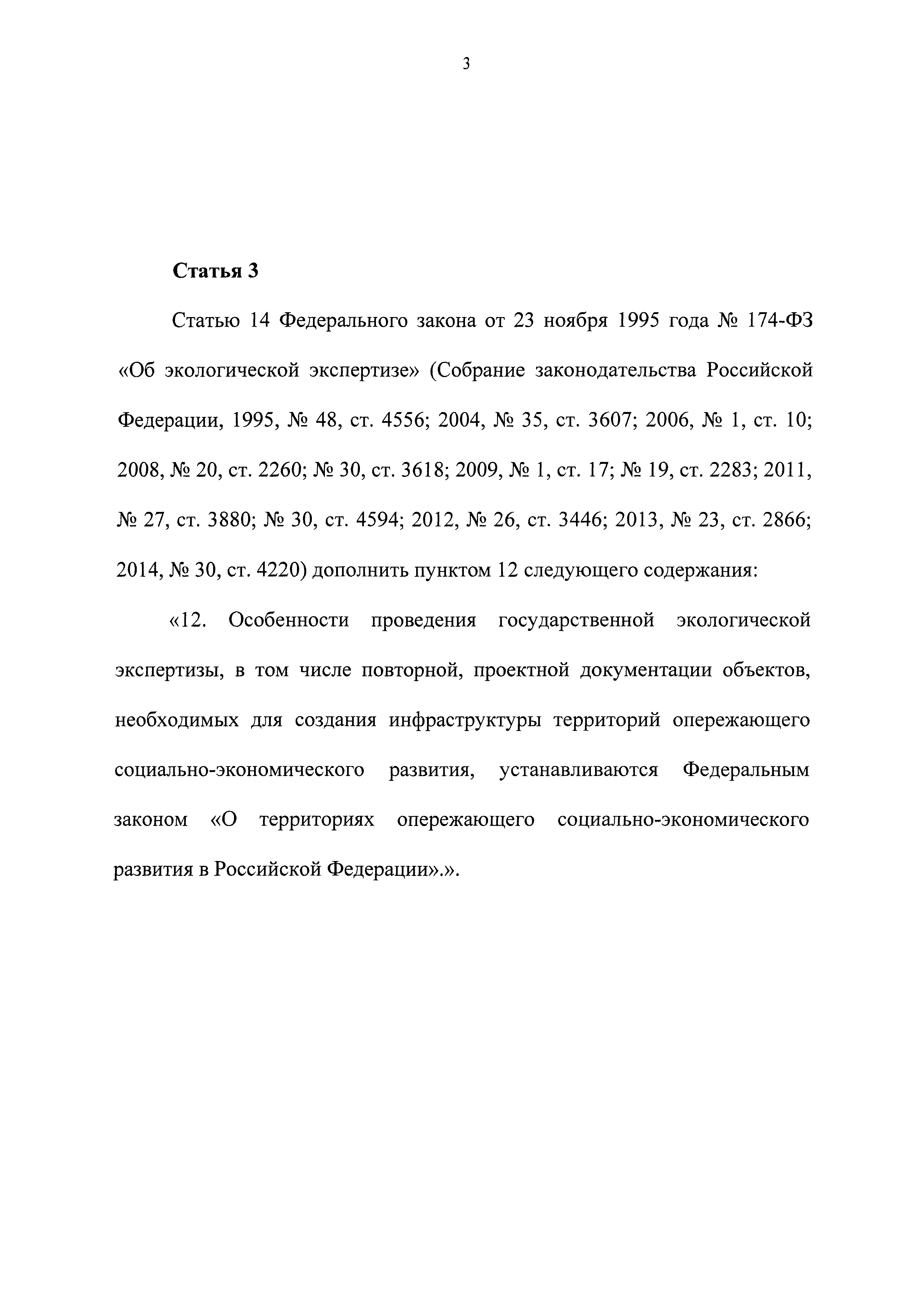 3

Статья 3

Статью 14 Федерального закона от 23 ноября 1995 года № 174-ФЗ «Об экологической экспертизе» (Собрание законодательства Российской Федерации, 1995, № 48, ст. 4556; 2004, № 35, ст. 3607; 2006, № 1, ст. 10; 2008, № 20, ст. 2260; № 30, ст. 3618; 2009, № 1, ст. 17; № 19, ст. 2283; 2011, № 27, ст. 3880; № 30, ст. 4594; 2012, № 26, ст. 3446; 2013, № 23, ст. 2866; 2014, № 30, ст. 4220) дополнить пунктом 12 следующего содержания:

«12. Особенности проведения государственной экологической экспертизы, в том числе повторной, проектной документации объектов, необходимых для создания инфраструктуры территорий опережающего социально-экономического развития, устанавливаются Федеральным законом «О территориях опережающего социально-экономического развития в Российской Федерации».».